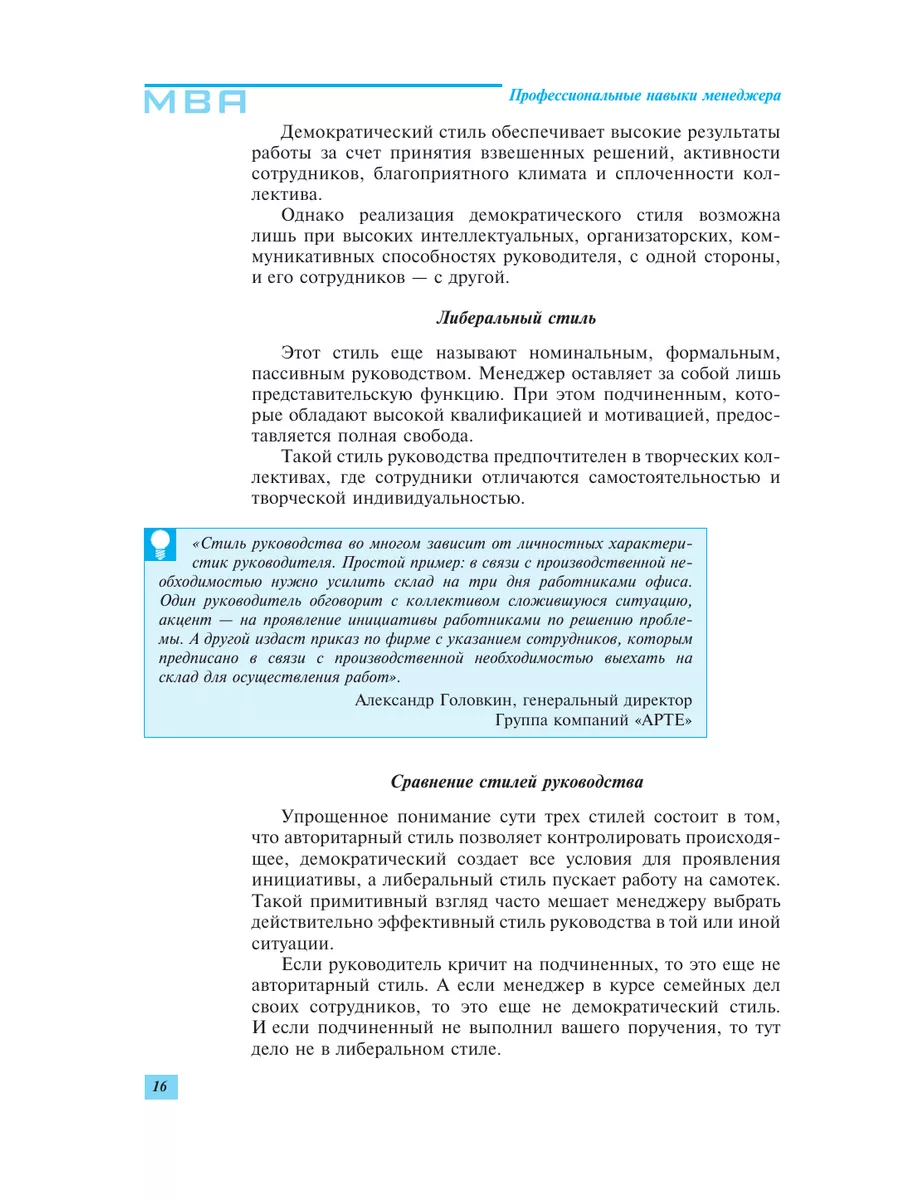 MBA

Профессиональные навыки менеджера

Демократический стиль обеспечивает высокие результаты работы за счет принятия взвешенных решений, активности сотрудников, благоприятного климата и сплоченности коллектива.

Однако реализация демократического стиля возможна лишь при высоких интеллектуальных, организаторских, коммуникативных способностях руководителя, с одной стороны, и его сотрудников — с другой.

Либеральный стиль

Этот стиль еще называют номинальным, формальным, пассивным руководством. Менеджер оставляет за собой лишь представительскую функцию. При этом подчиненным, которые обладают высокой квалификацией и мотивацией, предоставляется полная свобода.

Такой стиль руководства предпочтителен в творческих коллективах, где сотрудники отличаются самостоятельностью и творческой индивидуальностью.

«Стиль руководства во многом зависит от личностных характеристик руководителя. Простой пример: в связи с производственной необходимостью нужно усилить склад на три дня работниками офиса. Один руководитель обговорит с коллективом сложившуюся ситуацию, акцент — на проявление инициативы работниками по решению проблемы. А другой издаст приказ по фирме с указанием сотрудников, которым предписано в связи с производственной необходимостью выехать на склад для осуществления работ».

Александр Головкин, генеральный директор
Группа компаний «АРТЕ»

Сравнение стилей руководства

Упрощенное понимание сути трех стилей состоит в том, что авторитарный стиль позволяет контролировать происходящее, демократический создает все условия для проявления инициативы, а либеральный стиль пускает работу на самотек. Такой примитивный взгляд часто мешает менеджеру выбрать действительно эффективный стиль руководства в той или иной ситуации.

Если руководитель кричит на подчиненных, то это еще не авторитарный стиль. А если менеджер в курсе семейных дел своих сотрудников, то это еще не демократический стиль. И если подчиненный не выполнил вашего поручения, то тут дело не в либеральном стиле.

16